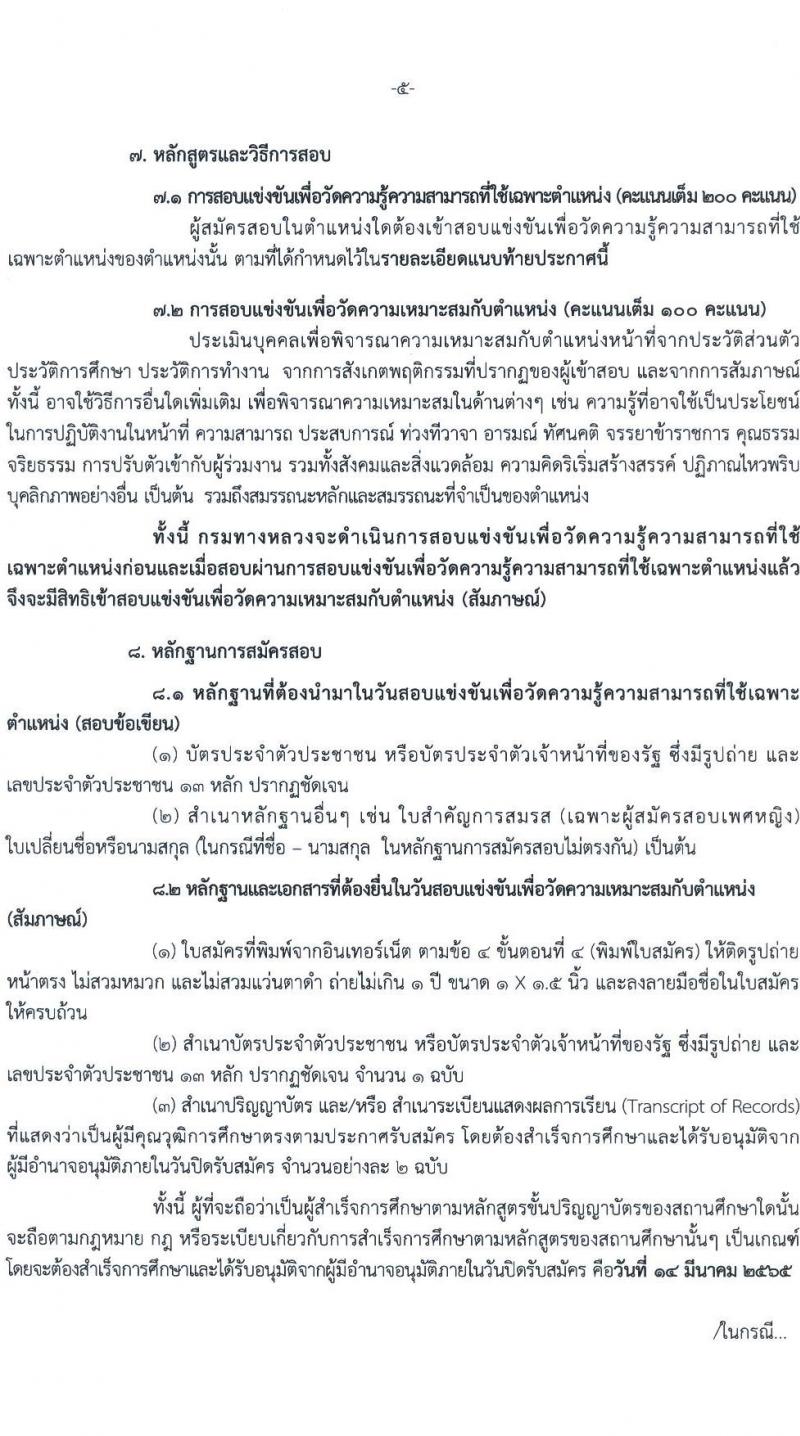 -๕-

๗. หลักสูตรและวิธีการสอบ

๗.๑ การสอบแข่งขันเพื่อวัดความรู้ความสามารถที่ใช้เฉพาะตำแหน่ง (คะแนนเต็ม ๒๐๐ คะแนน)

ผู้สมัครสอบในตำแหน่งใดต้องเข้าสอบแข่งขันเพื่อวัดความรู้ความสามารถที่ใช้เฉพาะตำแหน่งของตำแหน่งนั้น ตามที่ได้กำหนดไว้ในรายละเอียดแนบท้ายประกาศนี้

๗.๒ การสอบแข่งขันเพื่อวัดความเหมาะสมกับตำแหน่ง (คะแนนเต็ม ๑๐๐ คะแนน)

ประเมินบุคคลเพื่อพิจารณาความเหมาะสมกับตำแหน่งหน้าที่จากประวัติส่วนตัว ประวัติการศึกษา ประวัติการทำงาน จากการสังเกตพฤติกรรมที่ปรากฏของผู้เข้าสอบ และจากการสัมภาษณ์ ทั้งนี้ อาจใช้วิธีการอื่นใดเพิ่มเติม เพื่อพิจารณาความเหมาะสมในด้านต่างๆ เช่น ความรู้ที่อาจใช้เป็นประโยชน์ในการปฏิบัติงานในหน้าที่ ความสามารถ ประสบการณ์ ท่วงทีวาจา อารมณ์ ทัศนคติ จรรยาข้าราชการ คุณธรรม จริยธรรม การปรับตัวเข้ากับผู้ร่วมงาน รวมทั้งสังคมและสิ่งแวดล้อม ความคิดริเริ่มสร้างสรรค์ ปฏิภาณไหวพริบ บุคลิกภาพอย่างอื่น เป็นต้น รวมถึงสมรรถนะหลักและสมรรถนะที่จำเป็นของตำแหน่ง

ทั้งนี้ กรมทางหลวงจะดำเนินการสอบแข่งขันเพื่อวัดความรู้ความสามารถที่ใช้เฉพาะตำแหน่งก่อนและเมื่อสอบผ่านการสอบแข่งขันเพื่อวัดความรู้ความสามารถที่ใช้เฉพาะตำแหน่งแล้ว จึงจะมีสิทธิเข้าสอบแข่งขันเพื่อวัดความเหมาะสมกับตำแหน่ง (สัมภาษณ์)

๘. หลักฐานการสมัครสอบ

๘.๑ หลักฐานที่ต้องนำมาในวันสอบแข่งขันเพื่อวัดความรู้ความสามารถที่ใช้เฉพาะตำแหน่ง (สอบข้อเขียน)

(๑) บัตรประจำตัวประชาชน หรือบัตรประจำตัวเจ้าหน้าที่ของรัฐ ซึ่งมีรูปถ่าย และเลขประจำตัวประชาชน ๑๓ หลัก ปรากฏชัดเจน

(๒) สำเนาหลักฐานอื่นๆ เช่น ใบสำคัญการสมรส (เฉพาะผู้สมัครสอบเพศหญิง) ใบเปลี่ยนชื่อหรือนามสกุล (ในกรณีที่ชื่อ – นามสกุล ในหลักฐานการสมัครสอบไม่ตรงกัน) เป็นต้น

๘.๒ หลักฐานและเอกสารที่ต้องยื่นในวันสอบแข่งขันเพื่อวัดความเหมาะสมกับตำแหน่ง (สัมภาษณ์)

(๑) ใบสมัครที่พิมพ์จากอินเทอร์เน็ต ตามข้อ ๔ ขั้นตอนที่ ๔ (พิมพ์ใบสมัคร) ให้ติดรูปถ่ายหน้าตรง ไม่สวมหมวก และไม่สวมแว่นตาดำ ถ่ายไม่เกิน ๑ ปี ขนาด ๑ X ๑.๕ นิ้ว และลงลายมือชื่อในใบสมัครให้ครบถ้วน

(๒) สำเนาบัตรประจำตัวประชาชน หรือบัตรประจำตัวเจ้าหน้าที่ของรัฐ ซึ่งมีรูปถ่าย และเลขประจำตัวประชาชน ๑๓ หลัก ปรากฏชัดเจน จำนวน ๑ ฉบับ

(๓) สำเนาปริญญาบัตร และ/หรือ สำเนาระเบียนแสดงผลการเรียน (Transcript of Records) ที่แสดงว่าเป็นผู้มีคุณวุฒิการศึกษาตรงตามประกาศรับสมัคร โดยต้องสำเร็จการศึกษาและได้รับอนุมัติจากผู้มีอำนาจอนุมัติภายในวันปิดรับสมัคร จำนวนอย่างละ ๒ ฉบับ

ทั้งนี้ ผู้ที่จะถือว่าเป็นผู้สำเร็จการศึกษาตามหลักสูตรขั้นปริญญาบัตรของสถานศึกษาใดนั้น จะถือตามกฎหมาย กฎ หรือระเบียบเกี่ยวกับการสำเร็จการศึกษาตามหลักสูตรของสถานศึกษานั้นๆ เป็นเกณฑ์ โดยจะต้องสำเร็จการศึกษาและได้รับอนุมัติจากผู้มีอำนาจอนุมัติภายในวันปิดรับสมัคร คือวันที่ ๑๔ มีนาคม ๒๕๖๕

/ในกรณี...